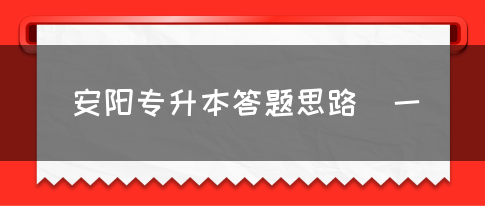 安阳专升本答题思路　一